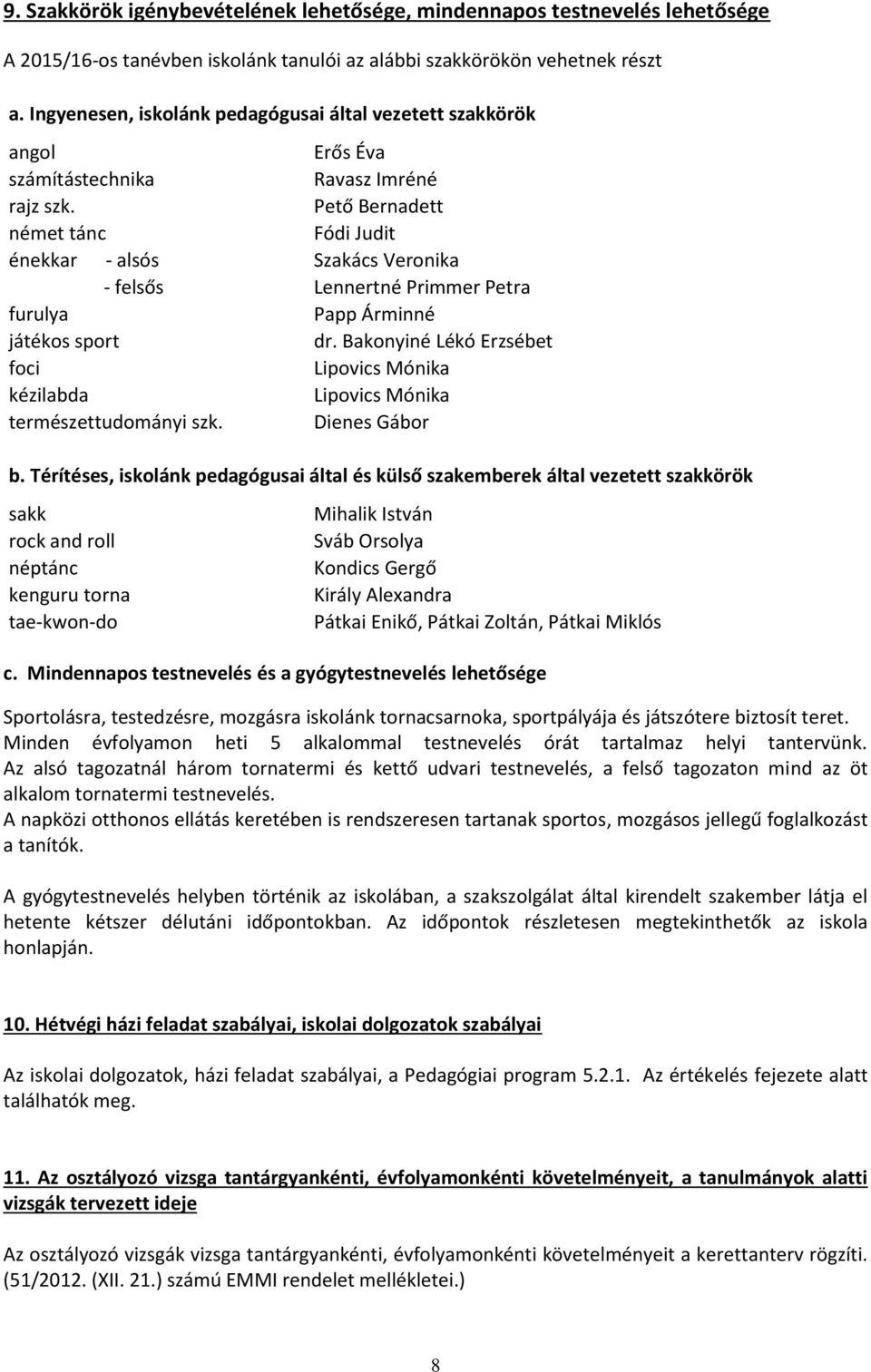 9. Szakkörök igénybevételének lehetősége, mindennapos testnevelés lehetősége

A 2015/16-os tanévben iskolánk tanulói az alábbi szakkörökön vehetnek részt

a. Ingyenesen, iskolánk pedagógusai által vezetett szakkörök

| | |
|---|---|
| angol | Erős Éva |
| számítástechnika | Ravasz Imréné |
| rajz szk. | Pető Bernadett |
| német tánc | Fódi Judit |
| énekkar - alsós | Szakács Veronika |
| - felsős | Lennertné Primmer Petra |
| furulya | Papp Árminné |
| játékos sport | dr. Bakonyiné Lékó Erzsébet |
| foci | Lipovics Mónika |
| kézilabda | Lipovics Mónika |
| természettudományi szk. | Dienes Gábor |

b. Térítéses, iskolánk pedagógusai által és külső szakemberek által vezetett szakkörök

| | |
|---|---|
| sakk | Mihalik István |
| rock and roll | Sváb Orsolya |
| néptánc | Kondics Gergő |
| kenguru torna | Király Alexandra |
| tae-kwon-do | Pátkai Enikő, Pátkai Zoltán, Pátkai Miklós |

c. Mindennapos testnevelés és a gyógytestnevelés lehetősége

Sportolásra, testedzésre, mozgásra iskolánk tornacsarnoka, sportpályája és játszótere biztosít teret. Minden évfolyamon heti 5 alkalommal testnevelés órát tartalmaz helyi tantervünk. Az alsó tagozatnál három tornatermi és kettő udvari testnevelés, a felső tagozaton mind az öt alkalom tornatermi testnevelés.
A napközi otthonos ellátás keretében is rendszeresen tartanak sportos, mozgásos jellegű foglalkozást a tanítók.

A gyógytestnevelés helyben történik az iskolában, a szakszolgálat által kirendelt szakember látja el hetente kétszer délutáni időpontokban. Az időpontok részletesen megtekinthetők az iskola honlapján.

10. Hétvégi házi feladat szabályai, iskolai dolgozatok szabályai

Az iskolai dolgozatok, házi feladat szabályai, a Pedagógiai program 5.2.1. Az értékelés fejezete alatt találhatók meg.

11. Az osztályozó vizsga tantárgyankénti, évfolyamonkénti követelményeit, a tanulmányok alatti vizsgák tervezett ideje

Az osztályozó vizsgák vizsga tantárgyankénti, évfolyamonkénti követelményeit a kerettanterv rögzíti. (51/2012. (XII. 21.) számú EMMI rendelet mellékletei.)

8